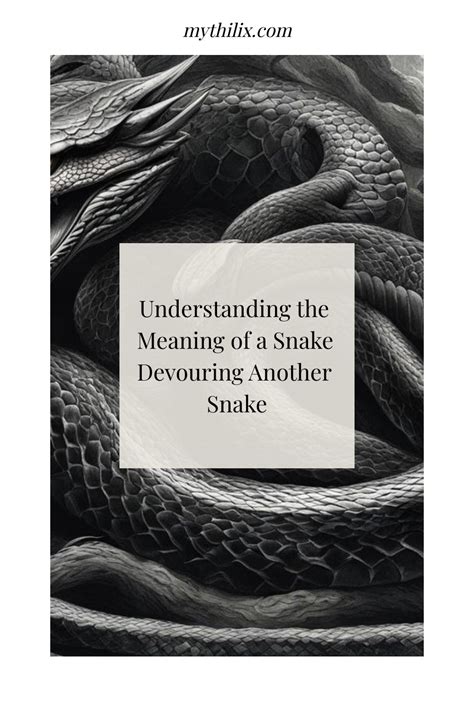 mythilix.com

Understanding the Meaning of a Snake Devouring Another Snake